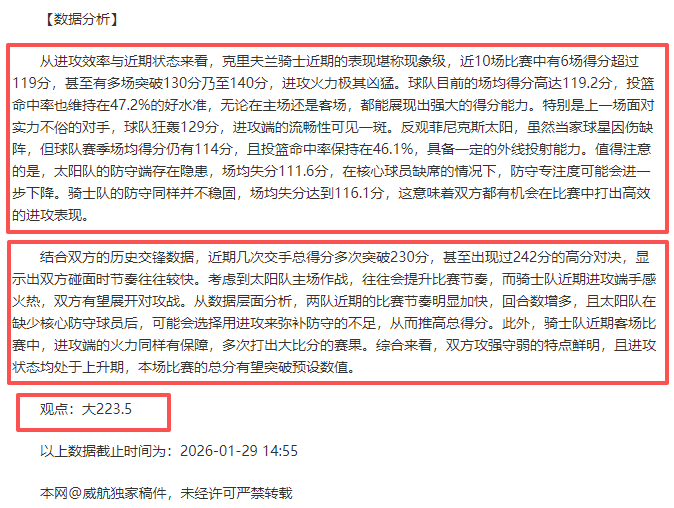 【数据分析】

从进攻效率与近期状态来看，克里夫兰骑士近期的表现堪称现象级，近10场比赛中有6场得分超过119分，甚至有多场突破130分乃至140分，进攻火力极其凶猛。球队目前的场均得分高达119.2分，投篮命中率也维持在47.2%的好水准，无论在主场还是客场，都能展现出强大的得分能力。特别是上一场面对实力不俗的对手，球队狂轰129分，进攻端的流畅性可见一斑。反观菲尼克斯太阳，虽然当家球星因伤缺阵，但球队赛季场均得分仍有114分，且投篮命中率保持在46.1%，具备一定的外线投射能力。值得注意的是，太阳队的防守端存在隐患，场均失分111.6分，在核心球员缺席的情况下，防守专注度可能会进一步下降。骑士队的防守同样并不稳固，场均失分达到116.1分，这意味着双方都有机会在比赛中打出高效的进攻表现。

结合双方的历史交锋数据，近期几次交手总得分多次突破230分，甚至出现过242分的高分对决，显示出双方碰面时节奏往往较快。考虑到太阳队主场作战，往往会提升比赛节奏，而骑士队近期进攻端手感火热，双方有望展开对攻战。从数据层面分析，两队近期的比赛节奏明显加快，回合数增多，且太阳队在缺少核心防守球员后，可能会选择用进攻来弥补防守的不足，从而推高总得分。此外，骑士队近期客场比赛中，进攻端的火力同样有保障，多次打出大比分的赛果。综合来看，双方攻强守弱的特点鲜明，且进攻状态均处于上升期，本场比赛的总分有望突破预设数值。

观点：大223.5

以上数据截止时间为：2026-01-29 14:55

本网@威航独家稿件，未经许可严禁转载